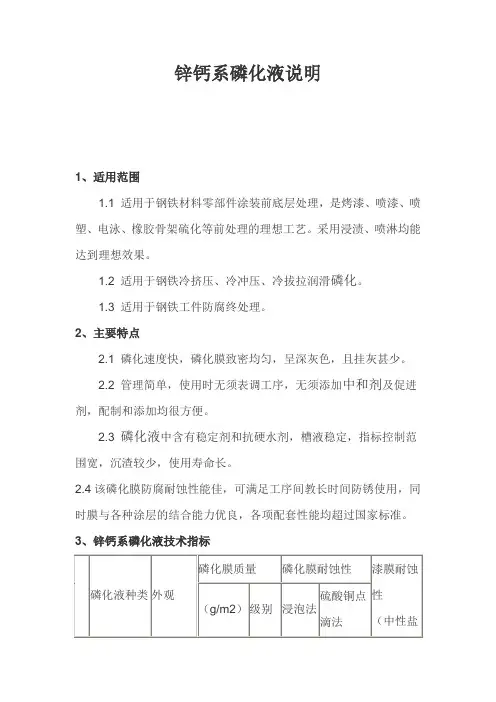 锌钙系磷化液说明

1、适用范围

1.1 适用于钢铁材料零部件涂装前底层处理，是烤漆、喷漆、喷塑、电泳、橡胶骨架硫化等前处理的理想工艺。采用浸渍、喷淋均能达到理想效果。

1.2 适用于钢铁冷挤压、冷冲压、冷拔拉润滑磷化。

1.3 适用于钢铁工件防腐终处理。

2、主要特点

2.1 磷化速度快，磷化膜致密均匀，呈深灰色，且挂灰甚少。

2.2 管理简单，使用时无须表调工序，无须添加中和剂及促进剂，配制和添加均很方便。

2.3 磷化液中含有稳定剂和抗硬水剂，槽液稳定，指标控制范围宽，沉渣较少，使用寿命长。

2.4 该磷化膜防腐耐蚀性能佳，可满足工序间教长时间防锈使用，同时膜与各种涂层的结合能力优良，各项配套性能均超过国家标准。

3、锌钙系磷化液技术指标

| | 磷化液种类 | 外观 | 磷化膜质量 | | 磷化膜耐蚀性 | | 漆膜耐蚀性 |
|---|---|---|---|---|---|---|---|
| | | | (g/m2) | 级别 | 浸泡法 | 硫酸铜点滴法 | （中性盐 |